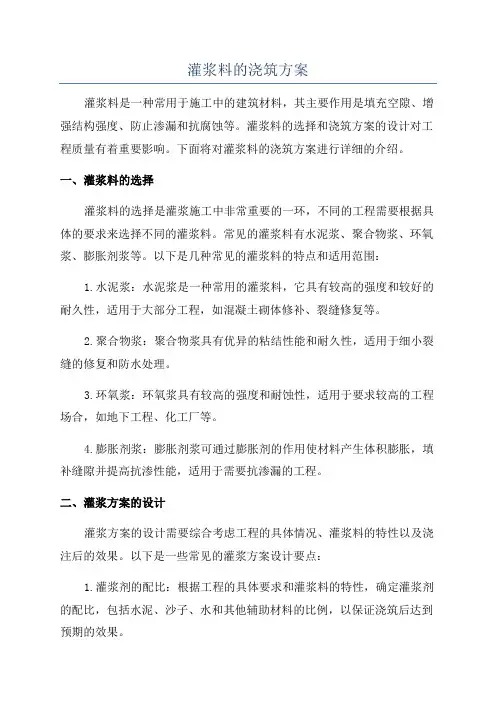 灌浆料的浇筑方案

灌浆料是一种常用于施工中的建筑材料，其主要作用是填充空隙、增强结构强度、防止渗漏和抗腐蚀等。灌浆料的选择和浇筑方案的设计对工程质量有着重要影响。下面将对灌浆料的浇筑方案进行详细的介绍。

一、灌浆料的选择

灌浆料的选择是灌浆施工中非常重要的一环，不同的工程需要根据具体的要求来选择不同的灌浆料。常见的灌浆料有水泥浆、聚合物浆、环氧浆、膨胀剂浆等。以下是几种常见的灌浆料的特点和适用范围：

1.水泥浆：水泥浆是一种常用的灌浆料，它具有较高的强度和较好的耐久性，适用于大部分工程，如混凝土砌体修补、裂缝修复等。

2.聚合物浆：聚合物浆具有优异的粘结性能和耐久性，适用于细小裂缝的修复和防水处理。

3.环氧浆：环氧浆具有较高的强度和耐蚀性，适用于要求较高的工程场合，如地下工程、化工厂等。

4.膨胀剂浆：膨胀剂浆可通过膨胀剂的作用使材料产生体积膨胀，填补缝隙并提高抗渗性能，适用于需要抗渗漏的工程。

二、灌浆方案的设计

灌浆方案的设计需要综合考虑工程的具体情况、灌浆料的特性以及浇注后的效果。以下是一些常见的灌浆方案设计要点：

1.灌浆剂的配比：根据工程的具体要求和灌浆料的特性，确定灌浆剂的配比，包括水泥、沙子、水和其他辅助材料的比例，以保证浇筑后达到预期的效果。